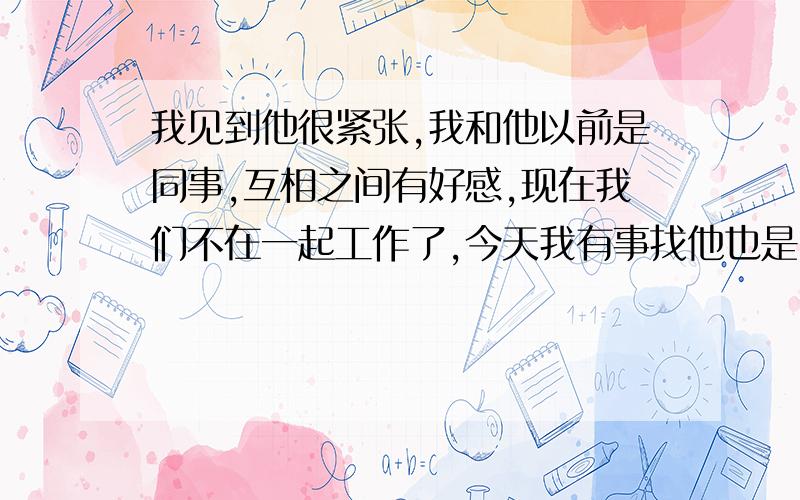 1+1=2

a+b=c

abc

我见到他很紧张,我和他以前是同事,互相之间有好感,现在我们不在一起工作了,今天我有事找他也是

1+1=2

abc

a+b=c